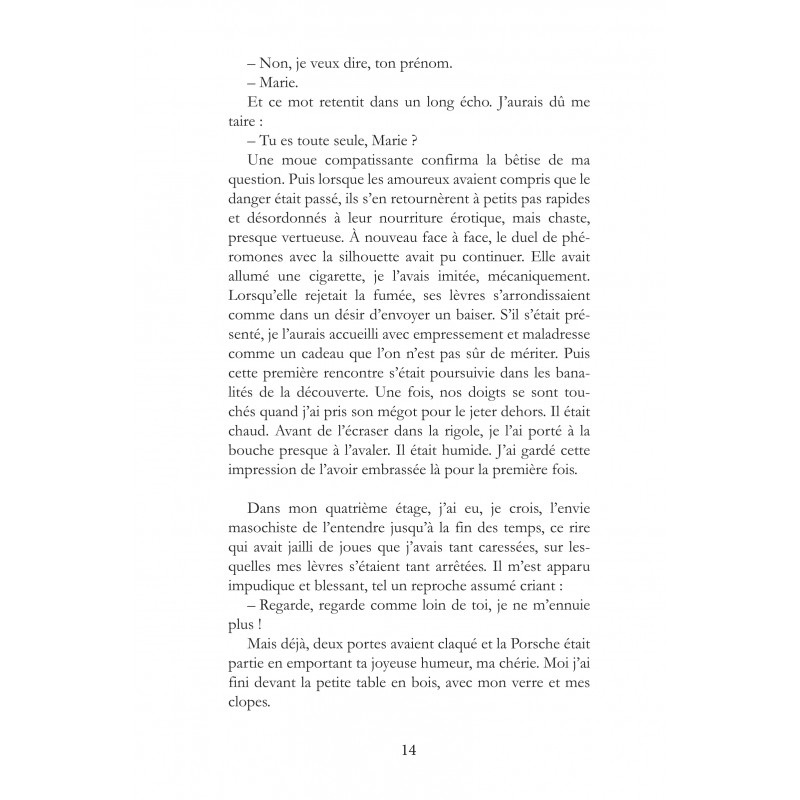 – Non, je veux dire, ton prénom.

– Marie.

Et ce mot retentit dans un long écho. J'aurais dû me taire :

– Tu es toute seule, Marie ?

Une moue compatissante confirma la bêtise de ma question. Puis lorsque les amoureux avaient compris que le danger était passé, ils s'en retournèrent à petits pas rapides et désordonnés à leur nourriture érotique, mais chaste, presque vertueuse. À nouveau face à face, le duel de phéromones avec la silhouette avait pu continuer. Elle avait allumé une cigarette, je l'avais imitée, mécaniquement. Lorsqu'elle rejetait la fumée, ses lèvres s'arrondissaient comme dans un désir d'envoyer un baiser. S'il s'était présenté, je l'aurais accueilli avec empressement et maladresse comme un cadeau que l'on n'est pas sûr de mériter. Puis cette première rencontre s'était poursuivie dans les banalités de la découverte. Une fois, nos doigts se sont touchés quand j'ai pris son mégot pour le jeter dehors. Il était chaud. Avant de l'écraser dans la rigole, je l'ai porté à la bouche presque à l'avaler. Il était humide. J'ai gardé cette impression de l'avoir embrassée là pour la première fois.

Dans mon quatrième étage, j'ai eu, je crois, l'envie masochiste de l'entendre jusqu'à la fin des temps, ce rire qui avait jailli de joues que j'avais tant caressées, sur lesquelles mes lèvres s'étaient tant arrêtées. Il m'est apparu impudique et blessant, tel un reproche assumé criant :

– Regarde, regarde comme loin de toi, je ne m'ennuie plus !

Mais déjà, deux portes avaient claqué et la Porsche était partie en emportant ta joyeuse humeur, ma chérie. Moi j'ai fini devant la petite table en bois, avec mon verre et mes clopes.

14